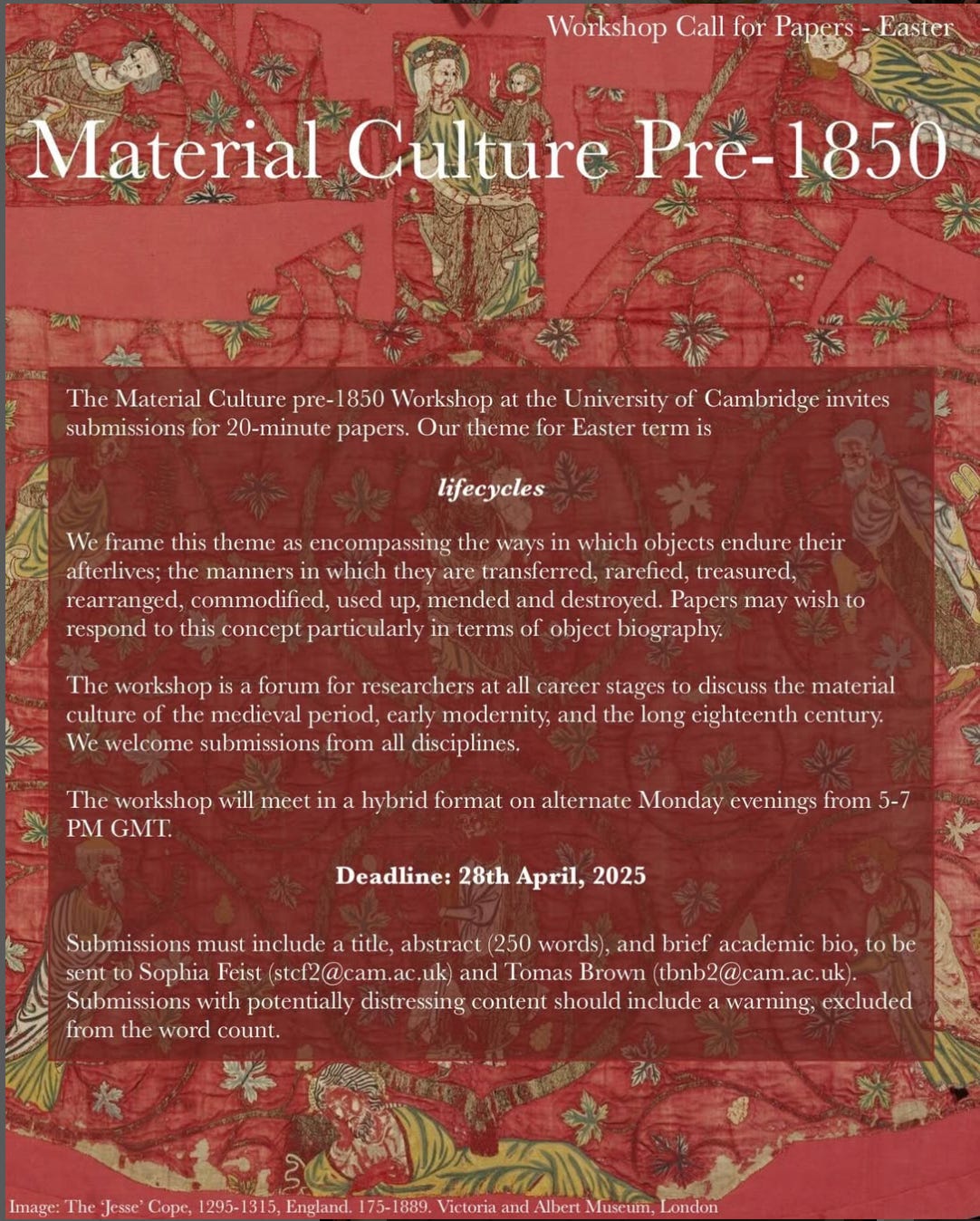 Workshop Call for Papers - Easter

Material Culture Pre-1850

The Material Culture pre-1850 Workshop at the University of Cambridge invites submissions for 20-minute papers. Our theme for Easter term is

lifecycles

We frame this theme as encompassing the ways in which objects endure their afterlives; the manners in which they are transferred, rarefied, treasured, rearranged, commodified, used up, mended and destroyed. Papers may wish to respond to this concept particularly in terms of object biography.

The workshop is a forum for researchers at all career stages to discuss the material culture of the medieval period, early modernity, and the long eighteenth century. We welcome submissions from all disciplines.

The workshop will meet in a hybrid format on alternate Monday evenings from 5-7 PM GMT.

Deadline: 28th April, 2025

Submissions must include a title, abstract (250 words), and brief academic bio, to be sent to Sophia Feist (stcf2@cam.ac.uk) and Tomas Brown (tbnb2@cam.ac.uk). Submissions with potentially distressing content should include a warning, excluded from the word count.

Image: The 'Jesse' Cope, 1295-1315, England. 175-1889. Victoria and Albert Museum, London